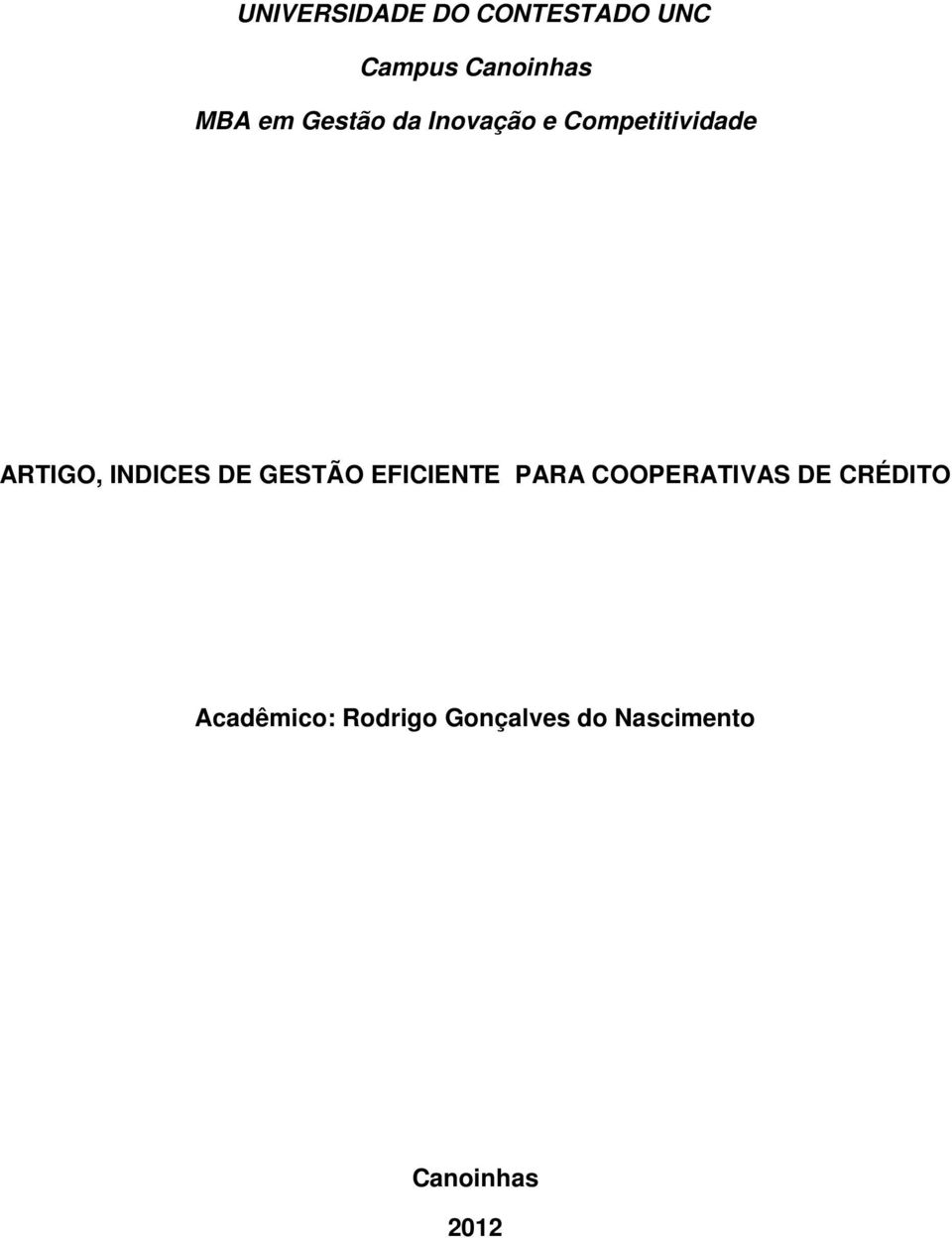 UNIVERSIDADE DO CONTESTADO UNC

Campus Canoinhas

MBA em Gestão da Inovação e Competitividade

ARTIGO, INDICES DE GESTÃO EFICIENTE PARA COOPERATIVAS DE CRÉDITO

Acadêmico: Rodrigo Gonçalves do Nascimento

Canoinhas

2012